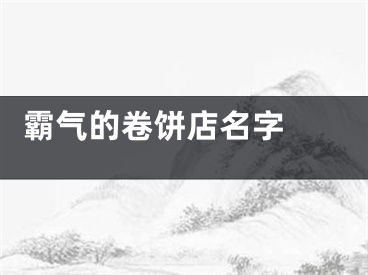 霸气的卷饼店名字